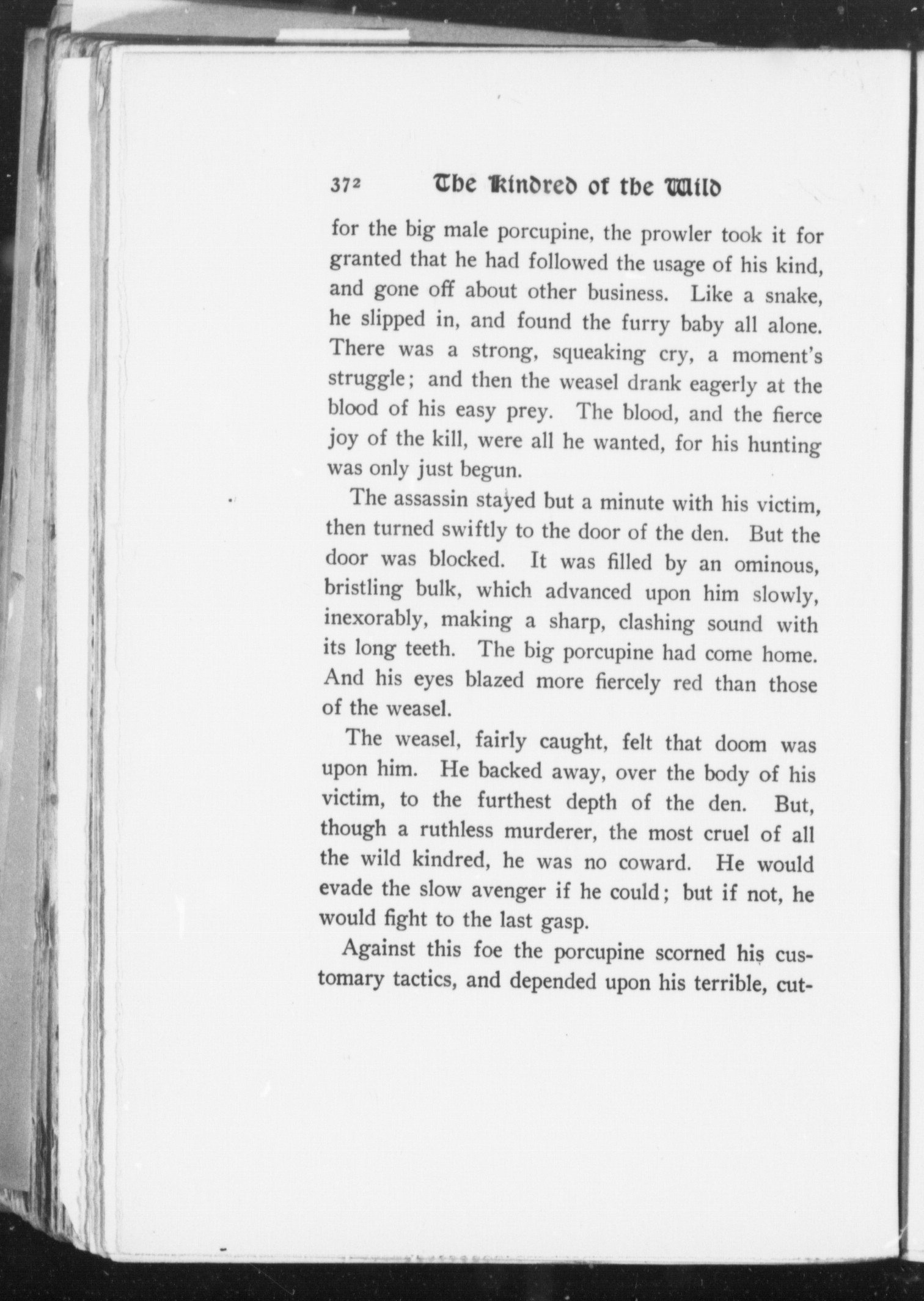 372 The Kindred of the Wild

for the big male porcupine, the prowler took it for granted that he had followed the usage of his kind, and gone off about other business. Like a snake, he slipped in, and found the furry baby all alone. There was a strong, squeaking cry, a moment's struggle; and then the weasel drank eagerly at the blood of his easy prey. The blood, and the fierce joy of the kill, were all he wanted, for his hunting was only just begun.

The assassin stayed but a minute with his victim, then turned swiftly to the door of the den. But the door was blocked. It was filled by an ominous, bristling bulk, which advanced upon him slowly, inexorably, making a sharp, clashing sound with its long teeth. The big porcupine had come home. And his eyes blazed more fiercely red than those of the weasel.

The weasel, fairly caught, felt that doom was upon him. He backed away, over the body of his victim, to the furthest depth of the den. But, though a ruthless murderer, the most cruel of all the wild kindred, he was no coward. He would evade the slow avenger if he could; but if not, he would fight to the last gasp.

Against this foe the porcupine scorned his customary tactics, and depended upon his terrible, cut-